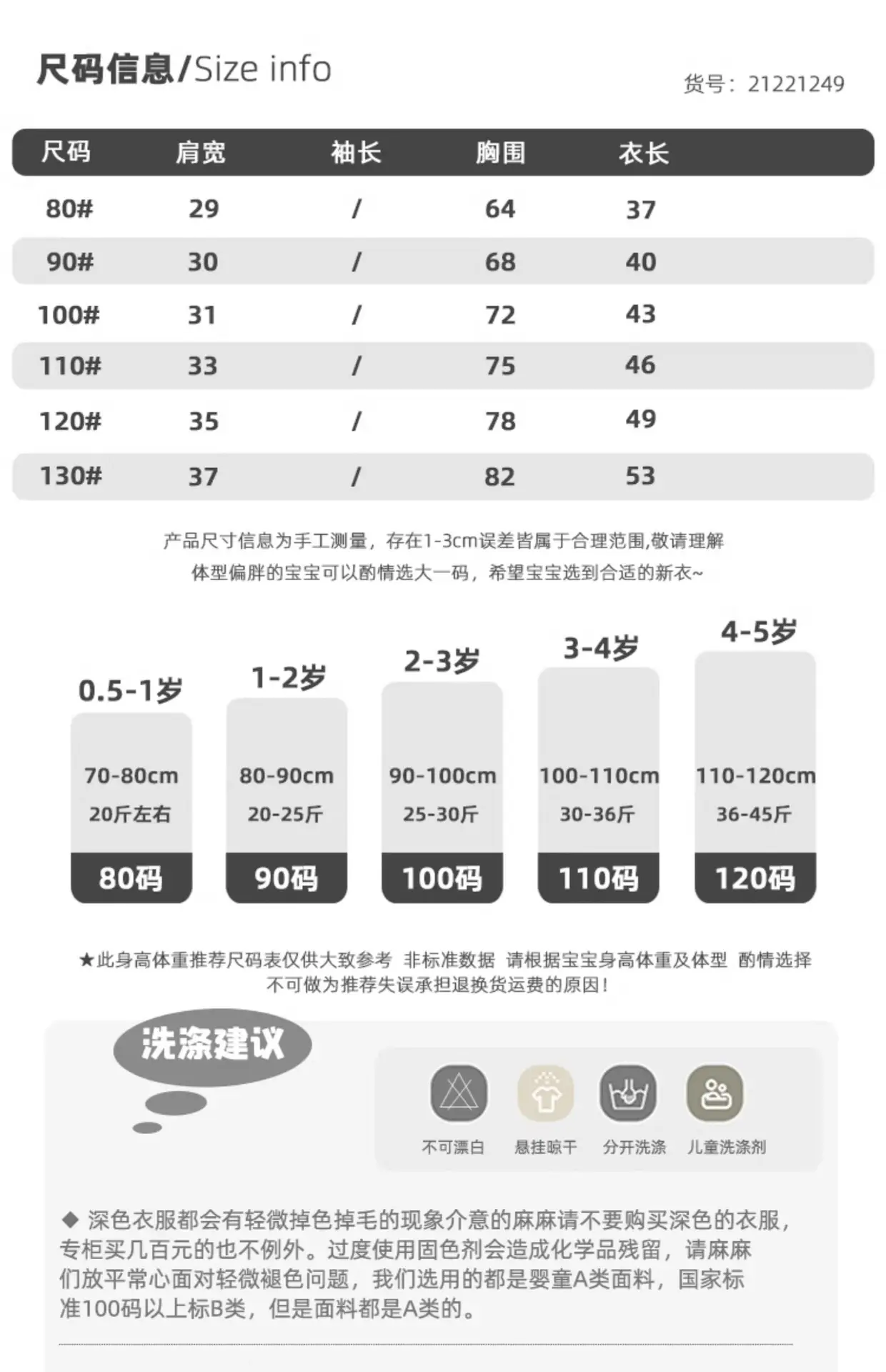 尺码信息/Size info

货号：21221249

| 尺码 | 肩宽 | 袖长 | 胸围 | 衣长 |
|---|---|---|---|---|
| 80# | 29 | / | 64 | 37 |
| 90# | 30 | / | 68 | 40 |
| 100# | 31 | / | 72 | 43 |
| 110# | 33 | / | 75 | 46 |
| 120# | 35 | / | 78 | 49 |
| 130# | 37 | / | 82 | 53 |

产品尺寸信息为手工测量，存在1-3cm误差皆属于合理范围,敬请理解
体型偏胖的宝宝可以酌情选大一码，希望宝宝选到合适的新衣~

0.5-1岁
70-80cm
20斤左右
80码

1-2岁
80-90cm
20-25斤
90码

2-3岁
90-100cm
25-30斤
100码

3-4岁
100-110cm
30-36斤
110码

4-5岁
110-120cm
36-45斤
120码

★此身高体重推荐尺码表仅供大致参考 非标准数据 请根据宝宝身高体重及体型 酌情选择
不可做为推荐失误承担退换货运费的原因！

洗涤建议

不可漂白 悬挂晾干 分开洗涤 儿童洗涤剂

◆ 深色衣服都会有轻微掉色掉毛的现象介意的麻麻请不要购买深色的衣服，专柜买几百元的也不例外。过度使用固色剂会造成化学品残留，请麻麻们放平常心面对轻微褪色问题，我们选用的都是婴童A类面料，国家标准100码以上标B类，但是面料都是A类的。